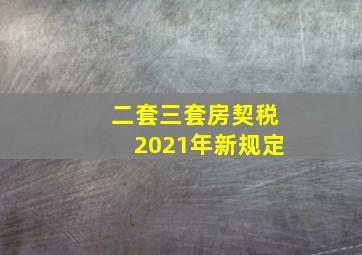 二套三套房契税
2021年新规定